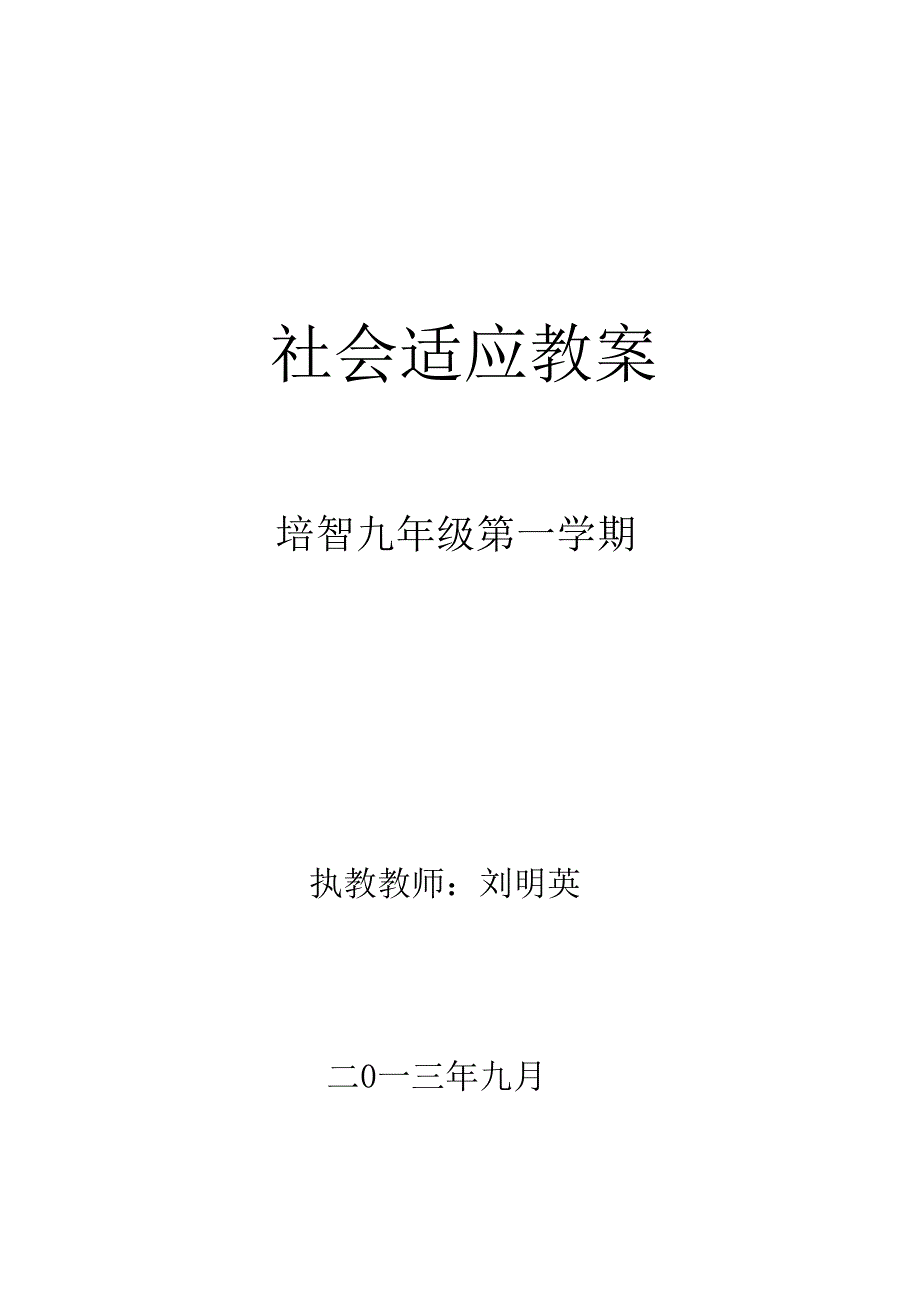 社会适应教案

培智九年级第一学期

执教教师：刘明英

二0一三年九月